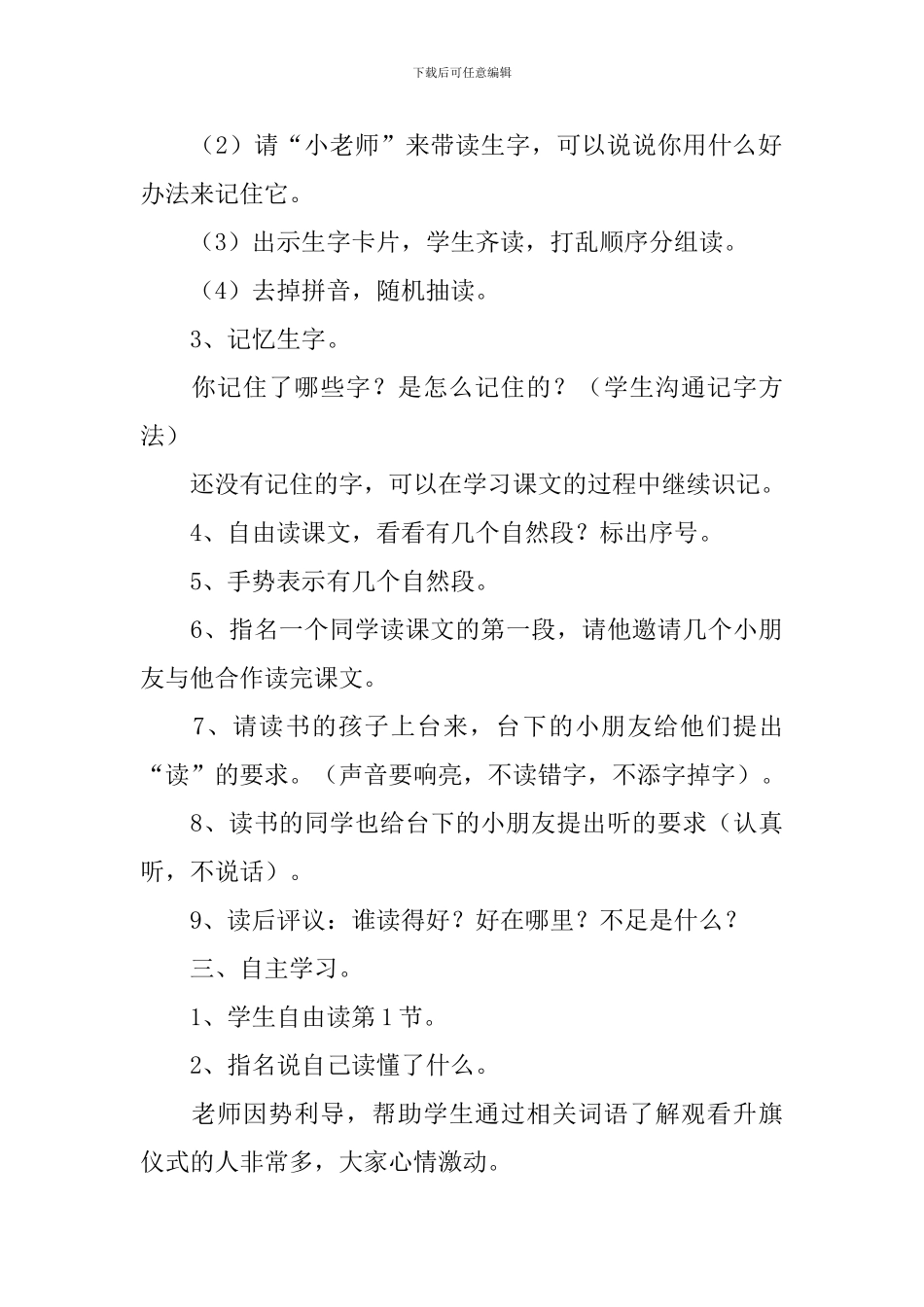 下载后可任意编辑

（2）请“小老师”来带读生字，可以说说你用什么好办法来记住它。

（3）出示生字卡片，学生齐读，打乱顺序分组读。

（4）去掉拼音，随机抽读。

3、记忆生字。

你记住了哪些字？是怎么记住的？（学生沟通记字方法）

还没有记住的字，可以在学习课文的过程中继续识记。

4、自由读课文，看看有几个自然段？标出序号。

5、手势表示有几个自然段。

6、指名一个同学读课文的第一段，请他邀请几个小朋友与他合作读完课文。

7、请读书的孩子上台来，台下的小朋友给他们提出“读”的要求。（声音要响亮，不读错字，不添字掉字）。

8、读书的同学也给台下的小朋友提出听的要求（认真听，不说话）。

9、读后评议：谁读得好？好在哪里？不足是什么？

三、自主学习。

1、学生自由读第1节。

2、指名说自己读懂了什么。

老师因势利导，帮助学生通过相关词语了解观看升旗仪式的人非常多，大家心情激动。